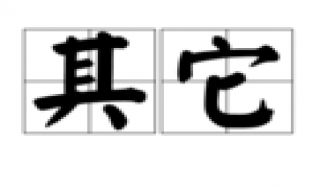 其它